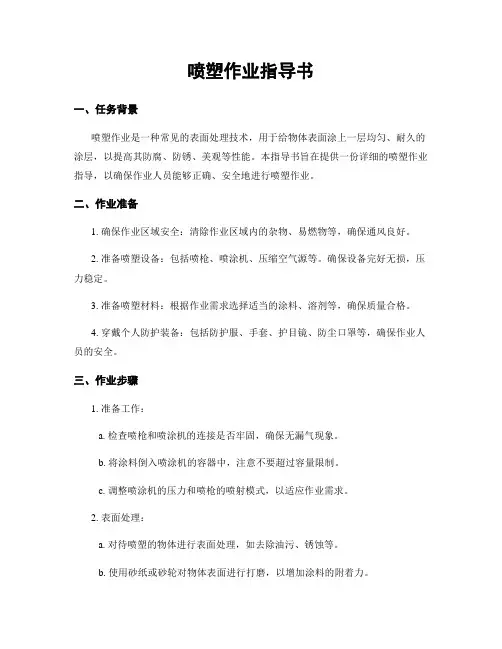 喷塑作业指导书

一、任务背景

喷塑作业是一种常见的表面处理技术，用于给物体表面涂上一层均匀、耐久的涂层，以提高其防腐、防锈、美观等性能。本指导书旨在提供一份详细的喷塑作业指导，以确保作业人员能够正确、安全地进行喷塑作业。

二、作业准备

1. 确保作业区域安全：清除作业区域内的杂物、易燃物等，确保通风良好。

2. 准备喷塑设备：包括喷枪、喷涂机、压缩空气源等。确保设备完好无损，压力稳定。

3. 准备喷塑材料：根据作业需求选择适当的涂料、溶剂等，确保质量合格。

4. 穿戴个人防护装备：包括防护服、手套、护目镜、防尘口罩等，确保作业人员的安全。

三、作业步骤

1. 准备工作：

a. 检查喷枪和喷涂机的连接是否牢固，确保无漏气现象。

b. 将涂料倒入喷涂机的容器中，注意不要超过容量限制。

c. 调整喷涂机的压力和喷枪的喷射模式，以适应作业需求。

2. 表面处理：

a. 对待喷塑的物体进行表面处理，如去除油污、锈蚀等。

b. 使用砂纸或砂轮对物体表面进行打磨，以增加涂料的附着力。